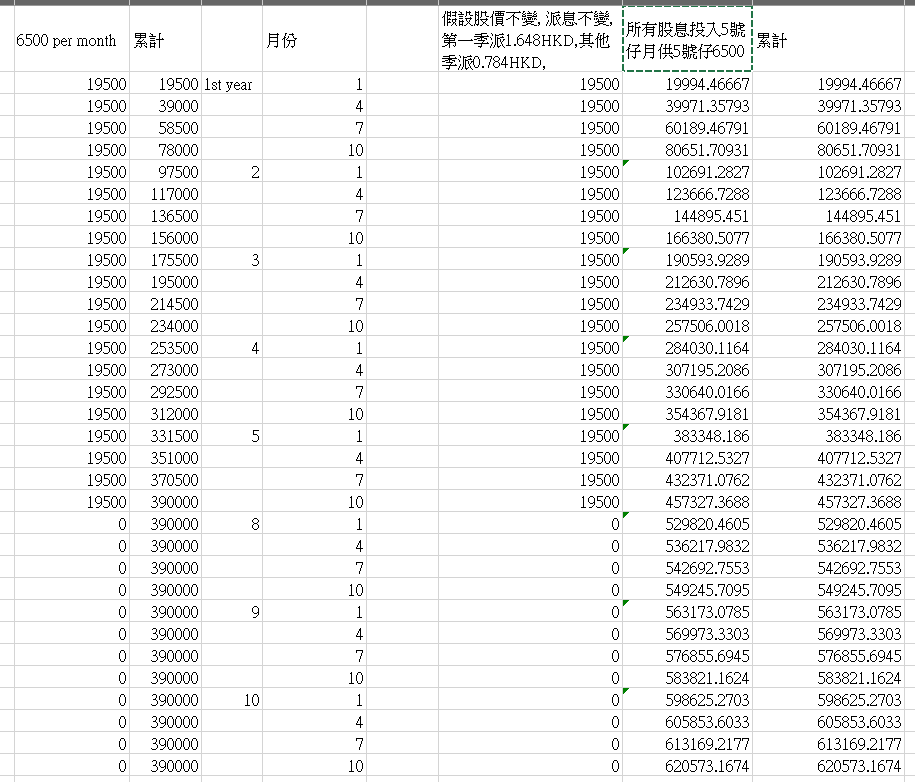 | 6500 per month | 累計 | | 月份 | | 假設股價不變, 派息不變, 第一季派1.648HKD,其他季派0.784HKD, | 所有股息投入5號仔月供5號仔6500 | 累計 |
|---|---|---|---|---|---|---|---|
| 19500 | 19500 | 1st year | 1 | | 19500 | 19994.46667 | 19994.46667 |
| 19500 | 39000 | | 4 | | 19500 | 39971.35793 | 39971.35793 |
| 19500 | 58500 | | 7 | | 19500 | 60189.46791 | 60189.46791 |
| 19500 | 78000 | | 10 | | 19500 | 80651.70931 | 80651.70931 |
| 19500 | 97500 | 2 | 1 | | 19500 | 102691.2827 | 102691.2827 |
| 19500 | 117000 | | 4 | | 19500 | 123666.7288 | 123666.7288 |
| 19500 | 136500 | | 7 | | 19500 | 144895.451 | 144895.451 |
| 19500 | 156000 | | 10 | | 19500 | 166380.5077 | 166380.5077 |
| 19500 | 175500 | 3 | 1 | | 19500 | 190593.9289 | 190593.9289 |
| 19500 | 195000 | | 4 | | 19500 | 212630.7896 | 212630.7896 |
| 19500 | 214500 | | 7 | | 19500 | 234933.7429 | 234933.7429 |
| 19500 | 234000 | | 10 | | 19500 | 257506.0018 | 257506.0018 |
| 19500 | 253500 | 4 | 1 | | 19500 | 284030.1164 | 284030.1164 |
| 19500 | 273000 | | 4 | | 19500 | 307195.2086 | 307195.2086 |
| 19500 | 292500 | | 7 | | 19500 | 330640.0166 | 330640.0166 |
| 19500 | 312000 | | 10 | | 19500 | 354367.9181 | 354367.9181 |
| 19500 | 331500 | 5 | 1 | | 19500 | 383348.186 | 383348.186 |
| 19500 | 351000 | | 4 | | 19500 | 407712.5327 | 407712.5327 |
| 19500 | 370500 | | 7 | | 19500 | 432371.0762 | 432371.0762 |
| 19500 | 390000 | | 10 | | 19500 | 457327.3688 | 457327.3688 |
| 0 | 390000 | 8 | 1 | | 0 | 529820.4605 | 529820.4605 |
| 0 | 390000 | | 4 | | 0 | 536217.9832 | 536217.9832 |
| 0 | 390000 | | 7 | | 0 | 542692.7553 | 542692.7553 |
| 0 | 390000 | | 10 | | 0 | 549245.7095 | 549245.7095 |
| 0 | 390000 | 9 | 1 | | 0 | 563173.0785 | 563173.0785 |
| 0 | 390000 | | 4 | | 0 | 569973.3303 | 569973.3303 |
| 0 | 390000 | | 7 | | 0 | 576855.6945 | 576855.6945 |
| 0 | 390000 | | 10 | | 0 | 583821.1624 | 583821.1624 |
| 0 | 390000 | 10 | 1 | | 0 | 598625.2703 | 598625.2703 |
| 0 | 390000 | | 4 | | 0 | 605853.6033 | 605853.6033 |
| 0 | 390000 | | 7 | | 0 | 613169.2177 | 613169.2177 |
| 0 | 390000 | | 10 | | 0 | 620573.1674 | 620573.1674 |